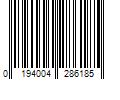 0 194004 286185